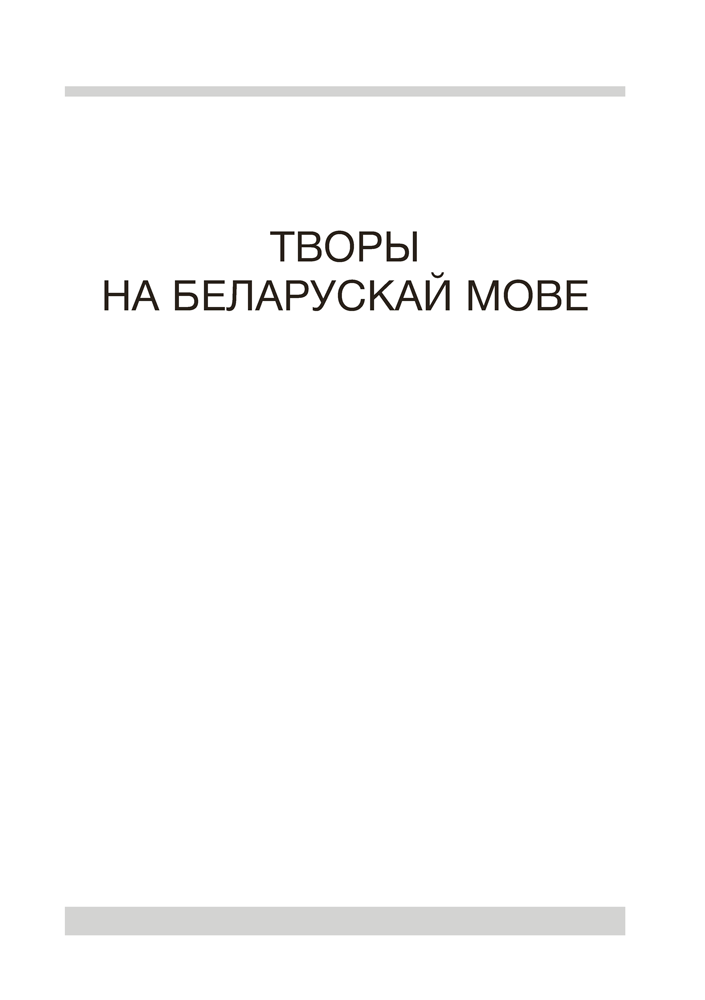 ТВОРЫ
НА БЕЛАРУСКАЙ МОВЕ